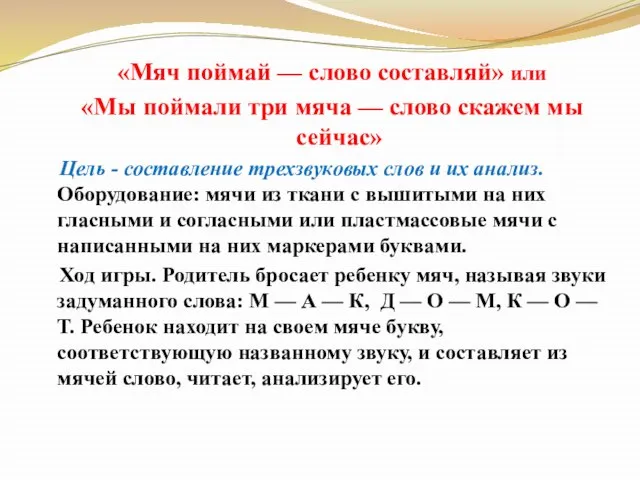 «Мяч поймай — слово составляй» или
«Мы поймали три мяча — слово скажем мы сейчас»

Цель - составление трехзвуковых слов и их анализ.
Оборудование: мячи из ткани с вышитыми на них гласными и согласными или пластмассовые мячи с написанными на них маркерами буквами.

Ход игры. Родитель бросает ребенку мяч, называя звуки задуманного слова: М — А — К, Д — О — М, К — О — Т. Ребенок находит на своем мяче букву, соответствующую названному звуку, и составляет из мячей слово, читает, анализирует его.